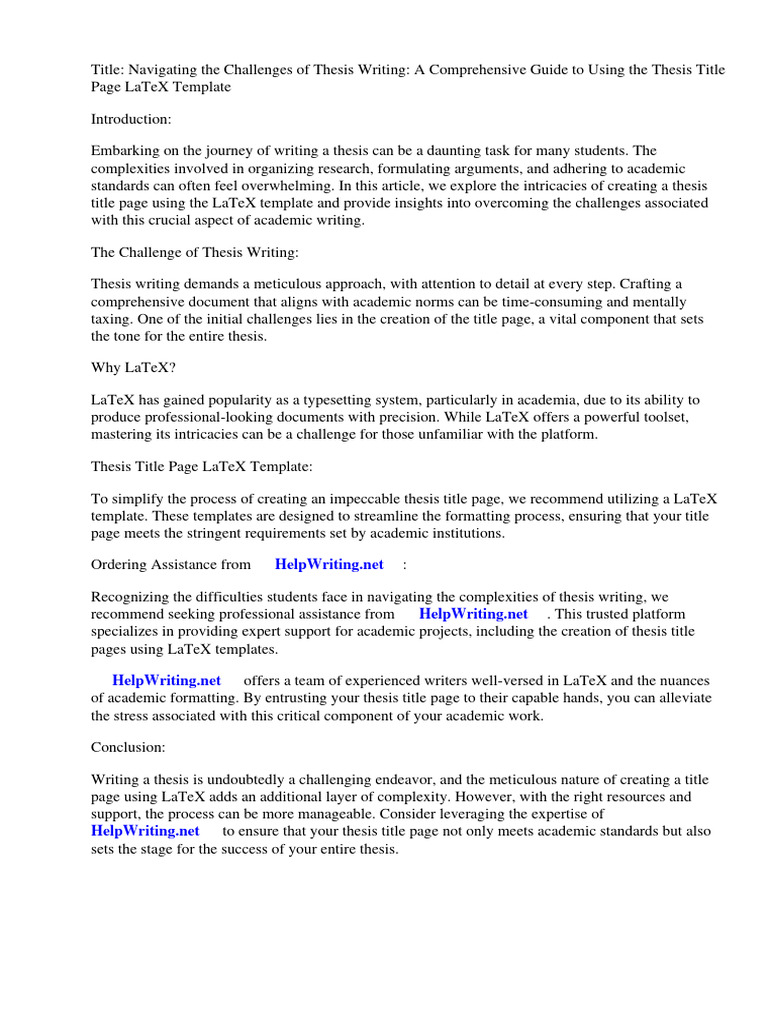 Title: Navigating the Challenges of Thesis Writing: A Comprehensive Guide to Using the Thesis Title Page LaTeX Template

Introduction:

Embarking on the journey of writing a thesis can be a daunting task for many students. The complexities involved in organizing research, formulating arguments, and adhering to academic standards can often feel overwhelming. In this article, we explore the intricacies of creating a thesis title page using the LaTeX template and provide insights into overcoming the challenges associated with this crucial aspect of academic writing.

The Challenge of Thesis Writing:

Thesis writing demands a meticulous approach, with attention to detail at every step. Crafting a comprehensive document that aligns with academic norms can be time-consuming and mentally taxing. One of the initial challenges lies in the creation of the title page, a vital component that sets the tone for the entire thesis.

Why LaTeX?

LaTeX has gained popularity as a typesetting system, particularly in academia, due to its ability to produce professional-looking documents with precision. While LaTeX offers a powerful toolset, mastering its intricacies can be a challenge for those unfamiliar with the platform.

Thesis Title Page LaTeX Template:

To simplify the process of creating an impeccable thesis title page, we recommend utilizing a LaTeX template. These templates are designed to streamline the formatting process, ensuring that your title page meets the stringent requirements set by academic institutions.

Ordering Assistance from HelpWriting.net :

Recognizing the difficulties students face in navigating the complexities of thesis writing, we recommend seeking professional assistance from HelpWriting.net . This trusted platform specializes in providing expert support for academic projects, including the creation of thesis title pages using LaTeX templates.

HelpWriting.net offers a team of experienced writers well-versed in LaTeX and the nuances of academic formatting. By entrusting your thesis title page to their capable hands, you can alleviate the stress associated with this critical component of your academic work.

Conclusion:

Writing a thesis is undoubtedly a challenging endeavor, and the meticulous nature of creating a title page using LaTeX adds an additional layer of complexity. However, with the right resources and support, the process can be more manageable. Consider leveraging the expertise of HelpWriting.net to ensure that your thesis title page not only meets academic standards but also sets the stage for the success of your entire thesis.